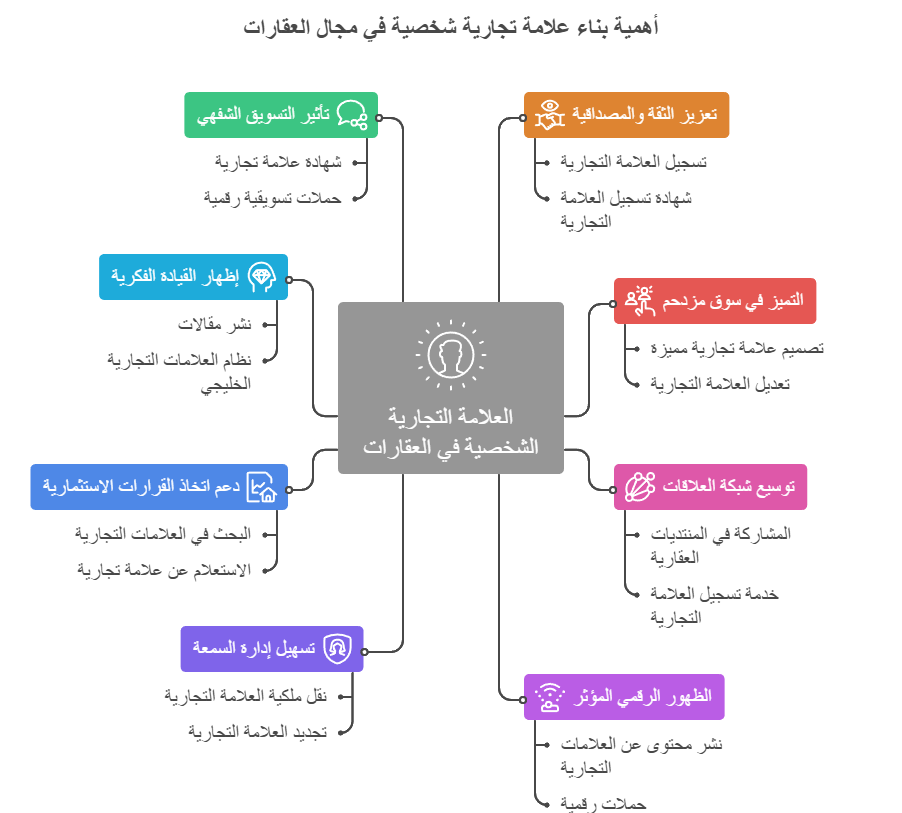 أهمية بناء علامة تجارية شخصية في مجال العقارات

العلامة التجارية الشخصية في العقارات

تعزيز الثقة والمصداقية
تسجيل العلامة التجارية
شهادة تسجيل العلامة التجارية

التميز في سوق مزدحم
تصميم علامة تجارية مميزة
تعديل العلامة التجارية

توسيع شبكة العلاقات
المشاركة في المنتديات العقارية
خدمة تسجيل العلامة التجارية

الظهور الرقمي المؤثر
نشر محتوى عن العلامات التجارية
حملات رقمية

تأثير التسويق الشفهي
شهادة علامة تجارية
حملات تسويقية رقمية

إظهار القيادة الفكرية
نشر مقالات
نظام العلامات التجارية الخليجي

دعم اتخاذ القرارات الاستثمارية
البحث في العلامات التجارية
الاستعلام عن علامة تجارية

تسهيل إدارة السمعة
نقل ملكية العلامة التجارية
تجديد العلامة التجارية